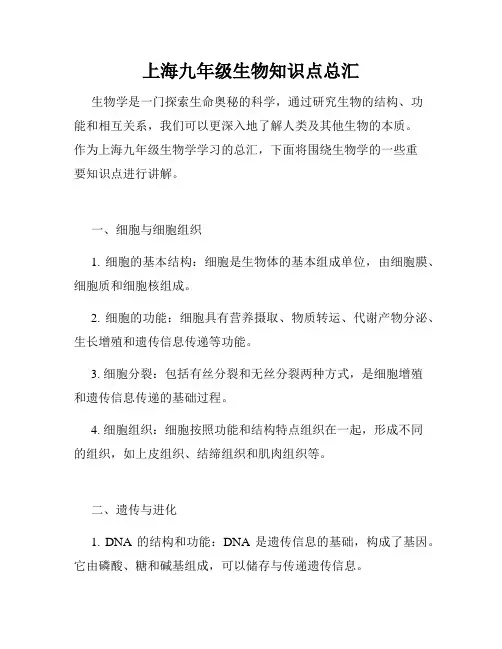 上海九年级生物知识点总汇

生物学是一门探索生命奥秘的科学，通过研究生物的结构、功能和相互关系，我们可以更深入地了解人类及其他生物的本质。作为上海九年级生物学学习的总汇，下面将围绕生物学的一些重要知识点进行讲解。

一、细胞与细胞组织

1. 细胞的基本结构：细胞是生物体的基本组成单位，由细胞膜、细胞质和细胞核组成。

2. 细胞的功能：细胞具有营养摄取、物质转运、代谢产物分泌、生长增殖和遗传信息传递等功能。

3. 细胞分裂：包括有丝分裂和无丝分裂两种方式，是细胞增殖和遗传信息传递的基础过程。

4. 细胞组织：细胞按照功能和结构特点组织在一起，形成不同的组织，如上皮组织、结缔组织和肌肉组织等。

二、遗传与进化

1. DNA 的结构和功能：DNA 是遗传信息的基础，构成了基因。它由磷酸、糖和碱基组成，可以储存与传递遗传信息。